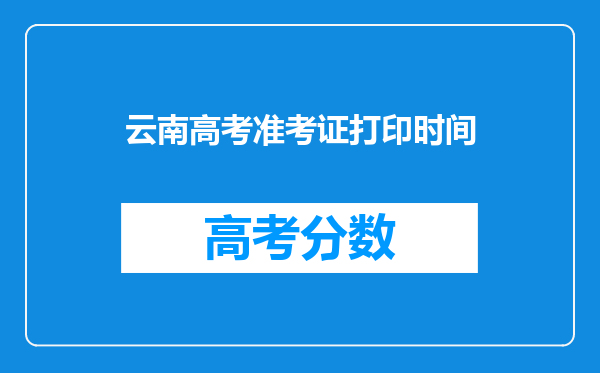 云南高考准考证打印时间

高考分数